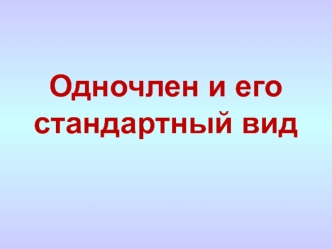 Одночлен и его стандартный вид